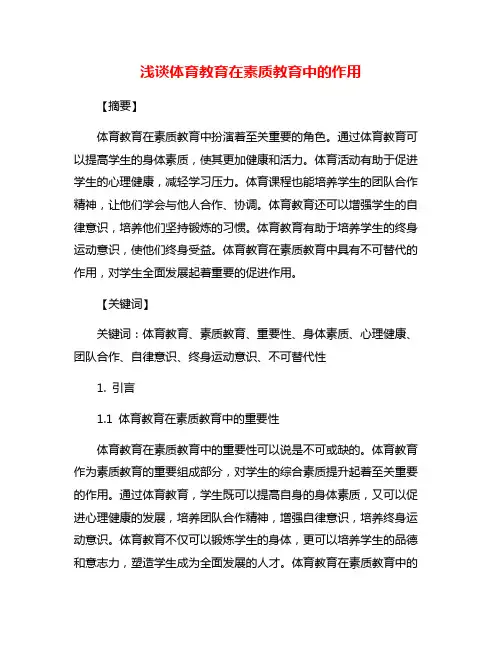 浅谈体育教育在素质教育中的作用

【摘要】

体育教育在素质教育中扮演着至关重要的角色。通过体育教育可以提高学生的身体素质，使其更加健康和活力。体育活动有助于促进学生的心理健康，减轻学习压力。体育课程也能培养学生的团队合作精神，让他们学会与他人合作、协调。体育教育还可以增强学生的自律意识，培养他们坚持锻炼的习惯。体育教育有助于培养学生的终身运动意识，使他们终身受益。体育教育在素质教育中具有不可替代的作用，对学生全面发展起着重要的促进作用。

【关键词】

关键词：体育教育、素质教育、重要性、身体素质、心理健康、团队合作、自律意识、终身运动意识、不可替代性

1. 引言

1.1 体育教育在素质教育中的重要性

体育教育在素质教育中的重要性可以说是不可或缺的。体育教育作为素质教育的重要组成部分，对学生的综合素质提升起着至关重要的作用。通过体育教育，学生既可以提高自身的身体素质，又可以促进心理健康的发展，培养团队合作精神，增强自律意识，培养终身运动意识。体育教育不仅可以锻炼学生的身体，更可以培养学生的品德和意志力，塑造学生成为全面发展的人才。体育教育在素质教育中的